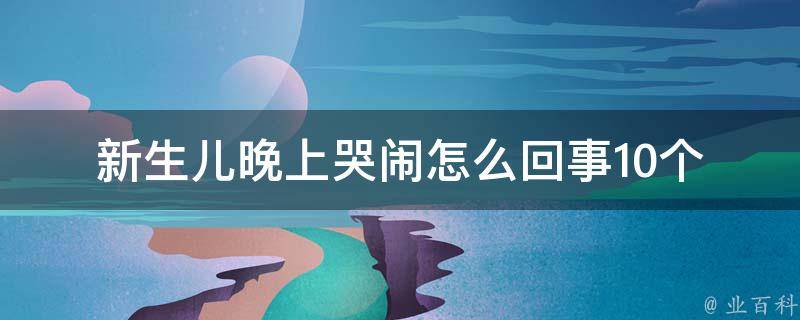 新生儿晚上哭闹怎么回事10个

@ 业百科